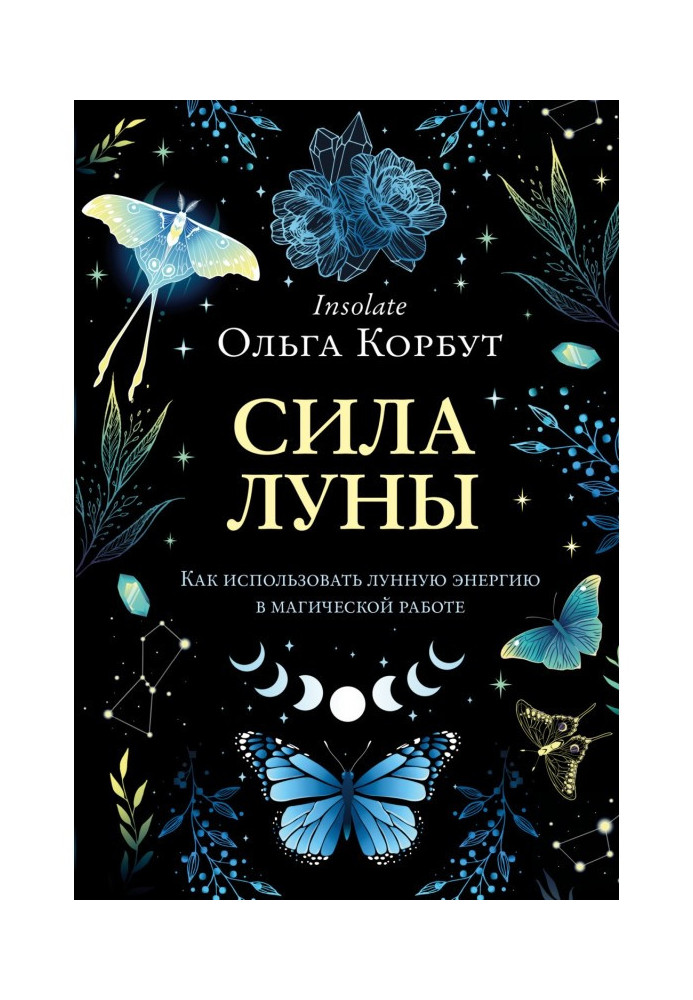 Insolate
Ольга Корбут

СИЛА ЛУНЫ

Как использовать лунную энергию в магической работе